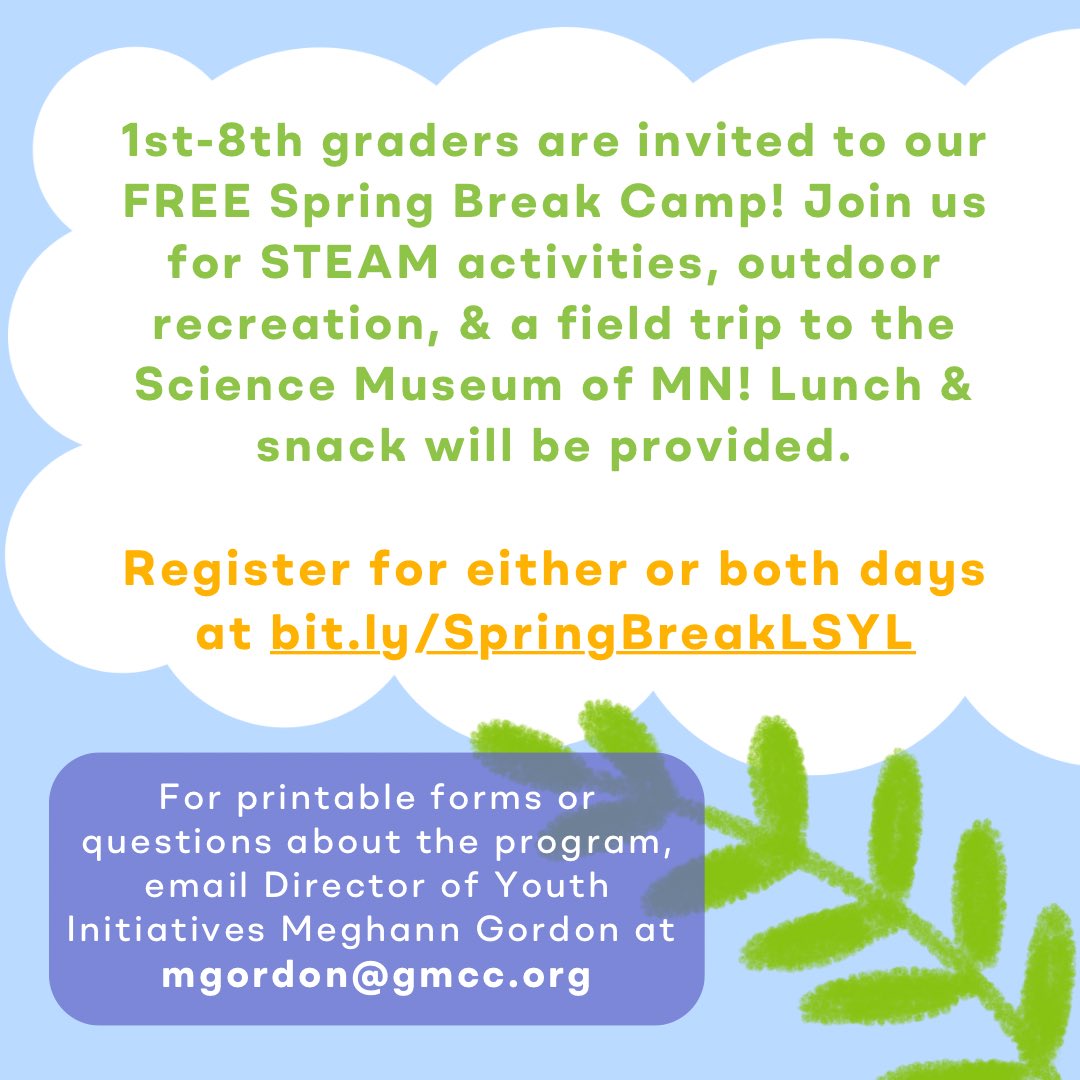 1st-8th graders are invited to our FREE Spring Break Camp! Join us for STEAM activities, outdoor recreation, & a field trip to the Science Museum of MN! Lunch & snack will be provided.

Register for either or both days at bit.ly/SpringBreakLSYL

For printable forms or questions about the program, email Director of Youth Initiatives Meghann Gordon at mgordon@gmcc.org